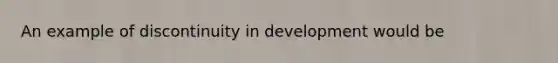 An example of discontinuity in development would be